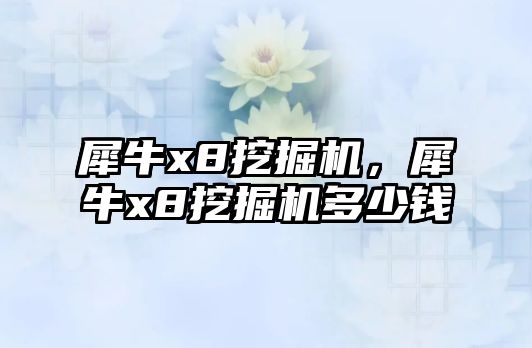 犀牛x8挖掘机，犀牛x8挖掘机多少钱